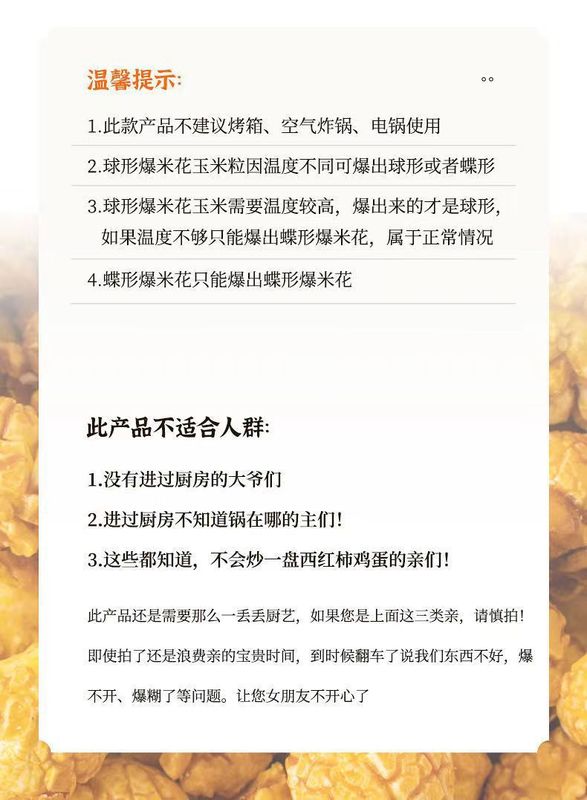 温馨提示:

1.此款产品不建议烤箱、空气炸锅、电锅使用

2.球形爆米花玉米粒因温度不同可爆出球形或者蝶形

3.球形爆米花玉米需要温度较高，爆出来的才是球形，如果温度不够只能爆出蝶形爆米花，属于正常情况

4.蝶形爆米花只能爆出蝶形爆米花

此产品不适合人群:

1.没有进过厨房的大爷们

2.进过厨房不知道锅在哪的主们!

3.这些都知道，不会炒一盘西红柿鸡蛋的亲们!

此产品还是需要那么一丢丢厨艺，如果您是上面这三类亲，请慎拍!

即使拍了还是浪费亲的宝贵时间，到时候翻车了说我们东西不好，爆不开、爆糊了等问题。让您女朋友不开心了